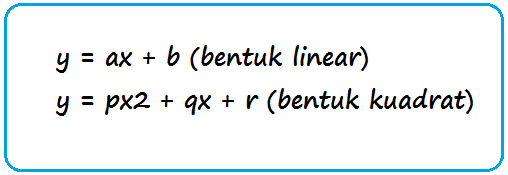 $y = ax + b$ (bentuk linear)

$y = px2 + qx + r$ (bentuk kuadrat)